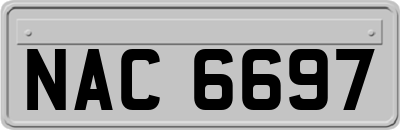 NAC 6697